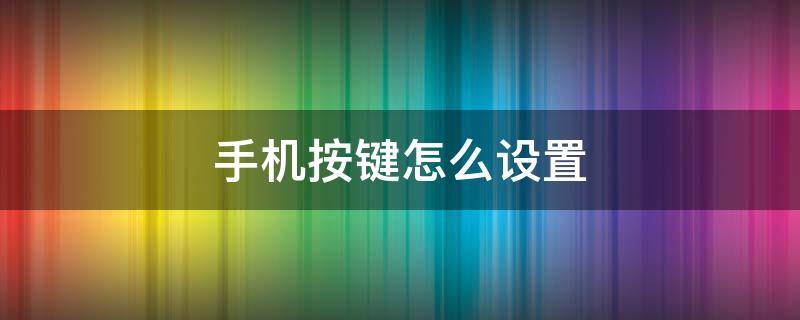 手机按键怎么设置